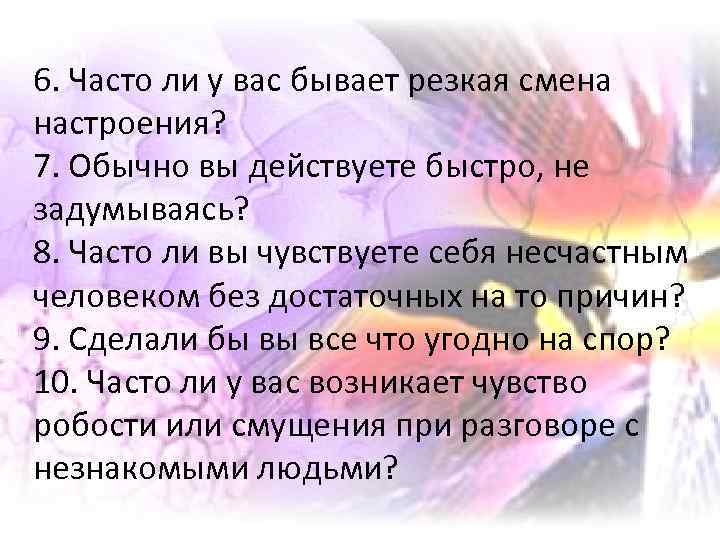 6. Часто ли у вас бывает резкая смена настроения?
7. Обычно вы действуете быстро, не задумываясь?
8. Часто ли вы чувствуете себя несчастным человеком без достаточных на то причин?
9. Сделали бы вы все что угодно на спор?
10. Часто ли у вас возникает чувство робости или смущения при разговоре с незнакомыми людьми?